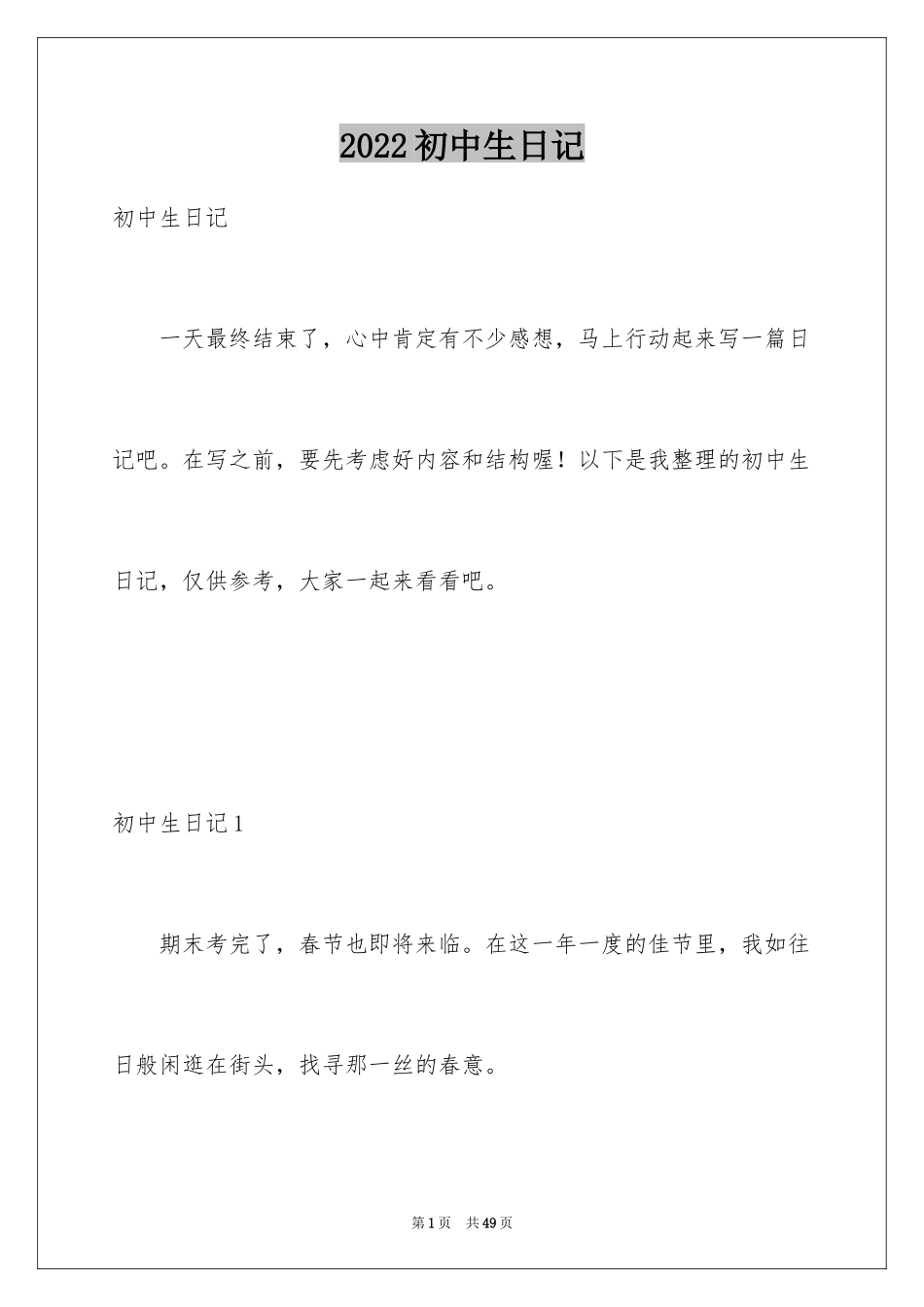 2022初中生日记

初中生日记

一天最终结束了，心中肯定有不少感想，马上行动起来写一篇日记吧。在写之前，要先考虑好内容和结构喔！以下是我整理的初中生日记，仅供参考，大家一起来看看吧。

初中生日记1

期末考完了，春节也即将来临。在这一年一度的佳节里，我如往日般闲逛在街头，找寻那一丝的春意。

第1页　共49页